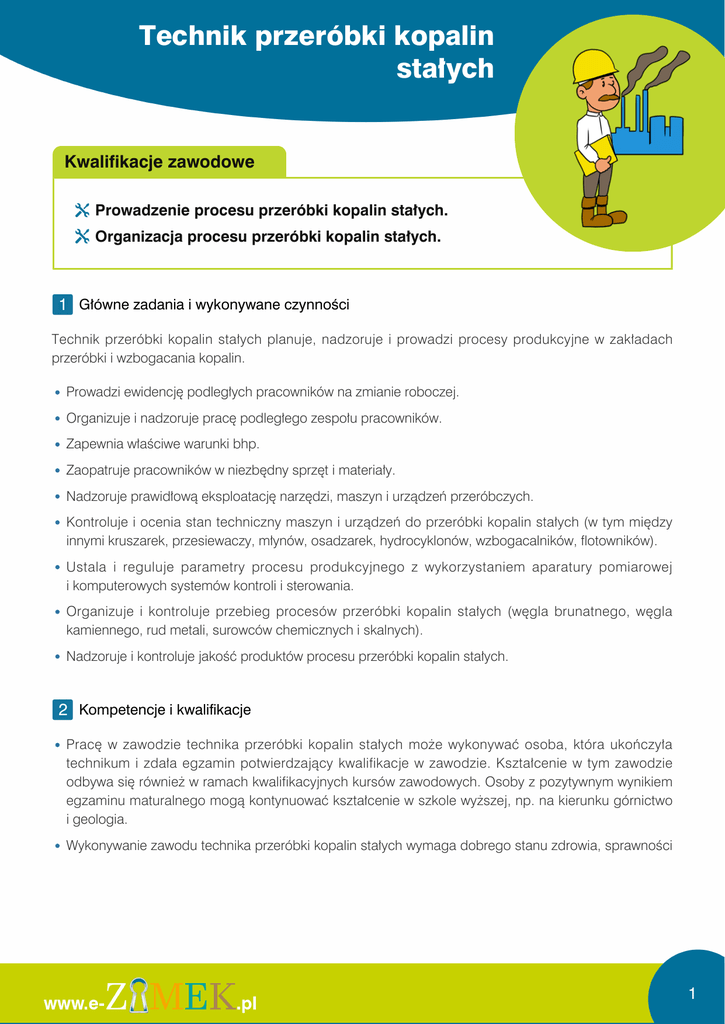 Technik przeróbki kopalin stałych

Kwalifikacje zawodowe

Prowadzenie procesu przeróbki kopalin stałych.
Organizacja procesu przeróbki kopalin stałych.

1 Główne zadania i wykonywane czynności

Technik przeróbki kopalin stałych planuje, nadzoruje i prowadzi procesy produkcyjne w zakładach przeróbki i wzbogacania kopalin.

• Prowadzi ewidencję podległych pracowników na zmianie roboczej.
• Organizuje i nadzoruje pracę podległego zespołu pracowników.
• Zapewnia właściwe warunki bhp.
• Zaopatruje pracowników w niezbędny sprzęt i materiały.
• Nadzoruje prawidłową eksploatację narzędzi, maszyn i urządzeń przeróbczych.
• Kontroluje i ocenia stan techniczny maszyn i urządzeń do przeróbki kopalin stałych (w tym między innymi kruszarek, przesiewaczy, młynów, osadzarek, hydrocyklonów, wzbogacalników, flotowników).
• Ustala i reguluje parametry procesu produkcyjnego z wykorzystaniem aparatury pomiarowej i komputerowych systemów kontroli i sterowania.
• Organizuje i kontroluje przebieg procesów przeróbki kopalin stałych (węgla brunatnego, węgla kamiennego, rud metali, surowców chemicznych i skalnych).
• Nadzoruje i kontroluje jakość produktów procesu przeróbki kopalin stałych.

2 Kompetencje i kwalifikacje

• Pracę w zawodzie technika przeróbki kopalin stałych może wykonywać osoba, która ukończyła technikum i zdała egzamin potwierdzający kwalifikacje w zawodzie. Kształcenie w tym zawodzie odbywa się również w ramach kwalifikacyjnych kursów zawodowych. Osoby z pozytywnym wynikiem egzaminu maturalnego mogą kontynuować kształcenie w szkole wyższej, np. na kierunku górnictwo i geologia.
• Wykonywanie zawodu technika przeróbki kopalin stałych wymaga dobrego stanu zdrowia, sprawności

www.e-ZAMEK.pl

1